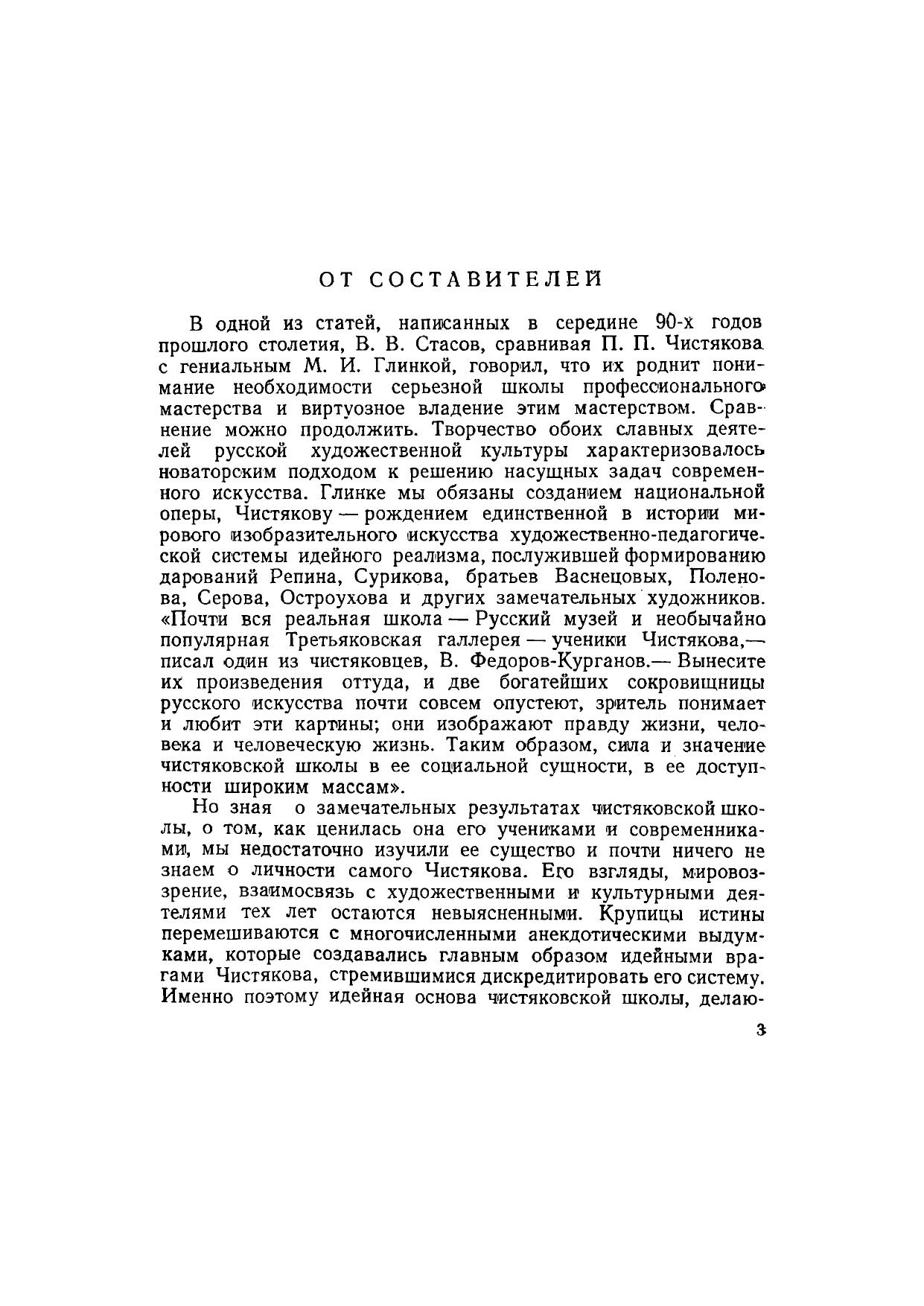 ОТ СОСТАВИТЕЛЕЙ

В одной из статей, написанных в середине 90-х годов прошлого столетия, В. В. Стасов, сравнивая П. П. Чистякова с гениальным М. И. Глинкой, говорил, что их роднит понимание необходимости серьезной школы профессионального мастерства и виртуозное владение этим мастерством. Сравнение можно продолжить. Творчество обоих славных деятелей русской художественной культуры характеризовалось новаторским подходом к решению насущных задач современного искусства. Глинке мы обязаны созданием национальной оперы, Чистякову — рождением единственной в истории мирового изобразительного искусства художественно-педагогической системы идейного реализма, послужившей формированию дарований Репина, Сурикова, братьев Васнецовых, Поленова, Серова, Остроухова и других замечательных художников. «Почти вся реальная школа — Русский музей и необычайно популярная Третьяковская галлерея — ученики Чистякова,— писал один из чистяковцев, В. Федоров-Курганов.— Вынесите их произведения оттуда, и две богатейших сокровищницы русского искусства почти совсем опустеют, зритель понимает и любит эти картины; они изображают правду жизни, человека и человеческую жизнь. Таким образом, сила и значение чистяковской школы в ее социальной сущности, в ее доступности широким массам».

Но зная о замечательных результатах чистяковской школы, о том, как ценилась она его учениками и современниками, мы недостаточно изучили ее существо и почти ничего не знаем о личности самого Чистякова. Его взгляды, мировоззрение, взаимосвязь с художественными и культурными деятелями тех лет остаются невыясненными. Крупицы истины перемешиваются с многочисленными анекдотическими выдумками, которые создавались главным образом идейными врагами Чистякова, стремившимися дискредитировать его систему. Именно поэтому идейная основа чистяковской школы, делаю-

3